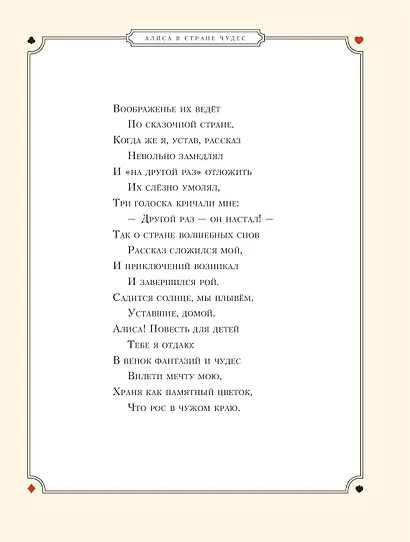 АЛИСА В СТРАНЕ ЧУДЕС

Воображенье их ведёт
По сказочной стране.
Когда же я, устав, рассказ
Невольно замедлял
И «на другой раз» отложить
Их слёзно умолял,
Три голоска кричали мне:
— Другой раз — он настал! —
Так о стране волшебных снов
Рассказ сложился мой,
И приключений возникал
И завершился рой.
Садится солнце, мы плывём,
Уставшие, домой.
Алиса! Повесть для детей
Тебе я отдаю:
В венок фантазий и чудес
Вплети мечту мою,
Храня как памятный цветок,
Что рос в чужом краю.